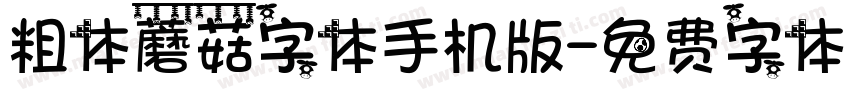 粗体蘑菇字体手机版-免费字体